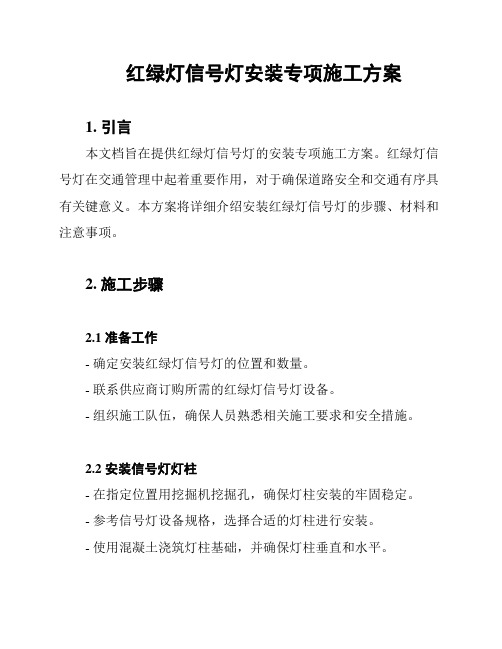 红绿灯信号灯安装专项施工方案

1. 引言

本文档旨在提供红绿灯信号灯的安装专项施工方案。红绿灯信号灯在交通管理中起着重要作用，对于确保道路安全和交通有序具有关键意义。本方案将详细介绍安装红绿灯信号灯的步骤、材料和注意事项。

2. 施工步骤

2.1 准备工作

- 确定安装红绿灯信号灯的位置和数量。

- 联系供应商订购所需的红绿灯信号灯设备。

- 组织施工队伍，确保人员熟悉相关施工要求和安全措施。

2.2 安装信号灯灯柱

- 在指定位置用挖掘机挖掘孔，确保灯柱安装的牢固稳定。

- 参考信号灯设备规格，选择合适的灯柱进行安装。

- 使用混凝土浇筑灯柱基础，并确保灯柱垂直和水平。